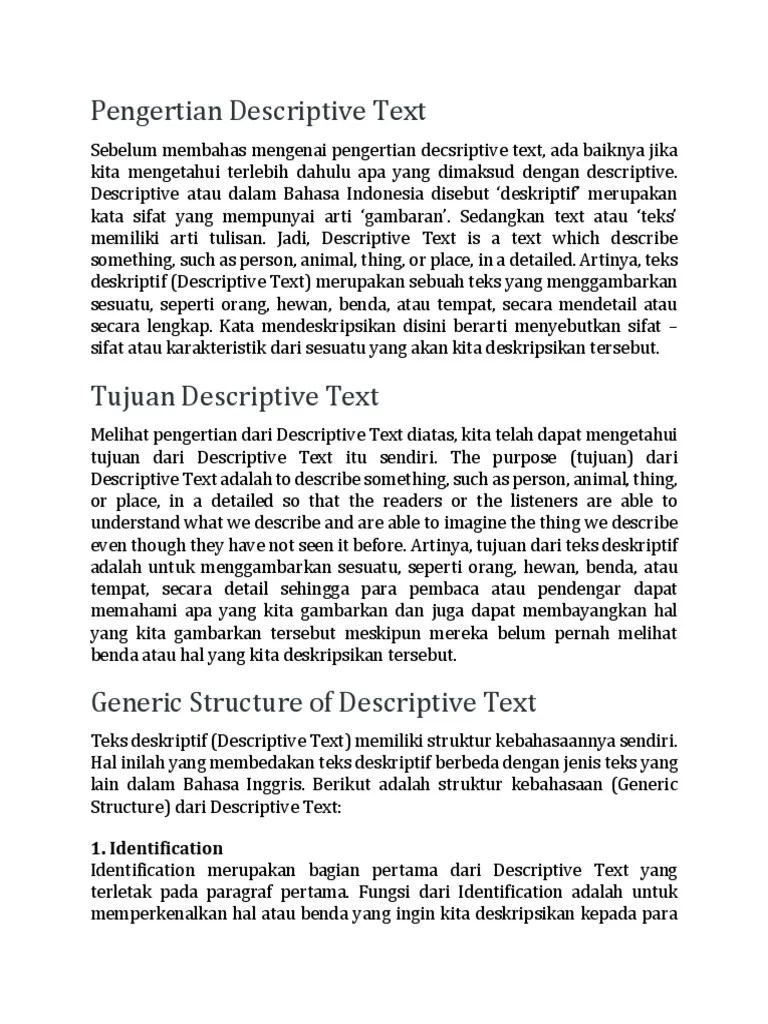 Pengertian Descriptive Text

Sebelum membahas mengenai pengertian decsriptive text, ada baiknya jika kita mengetahui terlebih dahulu apa yang dimaksud dengan descriptive. Descriptive atau dalam Bahasa Indonesia disebut 'deskriptif' merupakan kata sifat yang mempunyai arti 'gambaran'. Sedangkan text atau 'teks' memiliki arti tulisan. Jadi, Descriptive Text is a text which describe something, such as person, animal, thing, or place, in a detailed. Artinya, teks deskriptif (Descriptive Text) merupakan sebuah teks yang menggambarkan sesuatu, seperti orang, hewan, benda, atau tempat, secara mendetail atau secara lengkap. Kata mendeskripsikan disini berarti menyebutkan sifat – sifat atau karakteristik dari sesuatu yang akan kita deskripsikan tersebut.

Tujuan Descriptive Text

Melihat pengertian dari Descriptive Text diatas, kita telah dapat mengetahui tujuan dari Descriptive Text itu sendiri. The purpose (tujuan) dari Descriptive Text adalah to describe something, such as person, animal, thing, or place, in a detailed so that the readers or the listeners are able to understand what we describe and are able to imagine the thing we describe even though they have not seen it before. Artinya, tujuan dari teks deskriptif adalah untuk menggambarkan sesuatu, seperti orang, hewan, benda, atau tempat, secara detail sehingga para pembaca atau pendengar dapat memahami apa yang kita gambarkan dan juga dapat membayangkan hal yang kita gambarkan tersebut meskipun mereka belum pernah melihat benda atau hal yang kita deskripsikan tersebut.

Generic Structure of Descriptive Text

Teks deskriptif (Descriptive Text) memiliki struktur kebahasaannya sendiri. Hal inilah yang membedakan teks deskriptif berbeda dengan jenis teks yang lain dalam Bahasa Inggris. Berikut adalah struktur kebahasaan (Generic Structure) dari Descriptive Text:

1. Identification
Identification merupakan bagian pertama dari Descriptive Text yang terletak pada paragraf pertama. Fungsi dari Identification adalah untuk memperkenalkan hal atau benda yang ingin kita deskripsikan kepada para